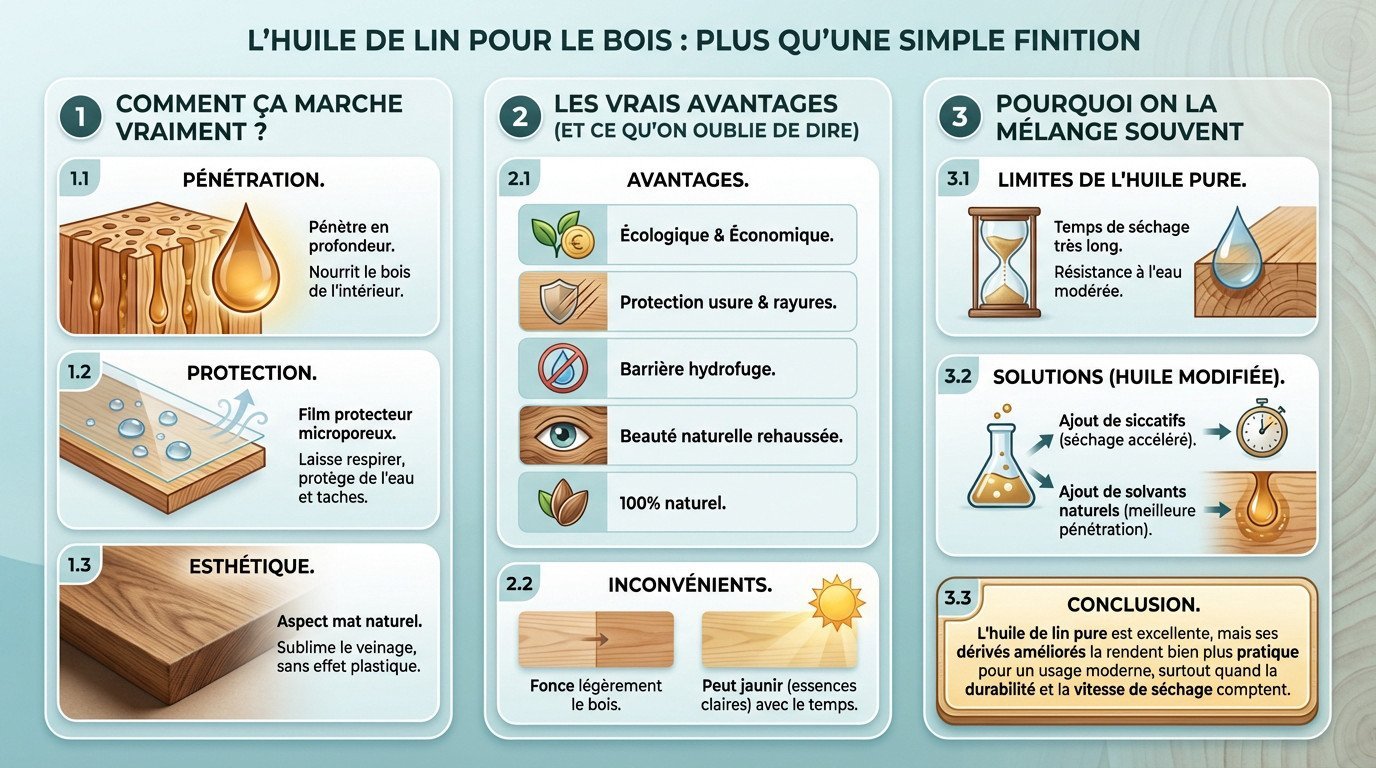 L'HUILE DE LIN POUR LE BOIS : PLUS QU'UNE SIMPLE FINITION

1 COMMENT ÇA MARCHE VRAIMENT ?

1.1 PÉNÉTRATION.

Pénètre en profondeur.

Nourrit le bois de l'intérieur.

1.2 PROTECTION.

Film protecteur microporeux.

Laisse respirer, protège de l'eau et taches.

1.3 ESTHÉTIQUE.

Aspect mat naturel.

Sublime le veinage, sans effet plastique.

2 LES VRAIS AVANTAGES (ET CE QU'ON OUBLIE DE DIRE)

2.1 AVANTAGES.

Écologique & Économique.

Protection usure & rayures.

Barrière hydrofuge.

Beauté naturelle rehaussée.

100% naturel.

2.2 INCONVÉNIENTS.

Fonce légèrement le bois.

Peut jaunir (essences claires) avec le temps.

3 POURQUOI ON LA MÉLANGE SOUVENT

3.1 LIMITES DE L'HUILE PURE.

Temps de séchage très long.

Résistance à l'eau modérée.

3.2 SOLUTIONS (HUILE MODIFIÉE).

Ajout de siccatifs (séchage accéléré).

Ajout de solvants naturels (meilleure pénétration).

3.3 CONCLUSION.

L'huile de lin pure est excellente, mais ses dérivés améliorés la rendent bien plus pratique pour un usage moderne, surtout quand la durabilité et la vitesse de séchage comptent.